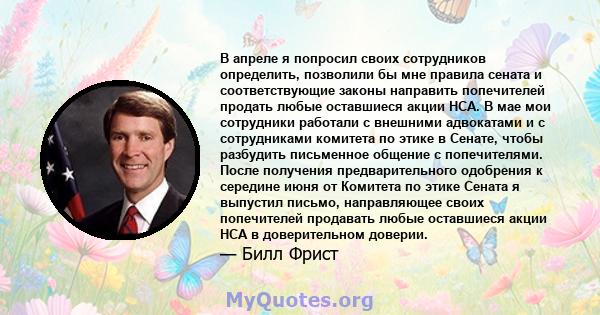 В апреле я попросил своих сотрудников определить, позволили бы мне правила сената и соответствующие законы направить попечителей продать любые оставшиеся акции HCA. В мае мои сотрудники работали с внешними адвокатами и с сотрудниками комитета по этике в Сенате, чтобы разбудить письменное общение с попечителями. После получения предварительного одобрения к середине июня от Комитета по этике Сената я выпустил письмо, направляющее своих попечителей продавать любые оставшиеся акции HCA в доверительном доверии.

— Билл Фрист

MyQuotes.org